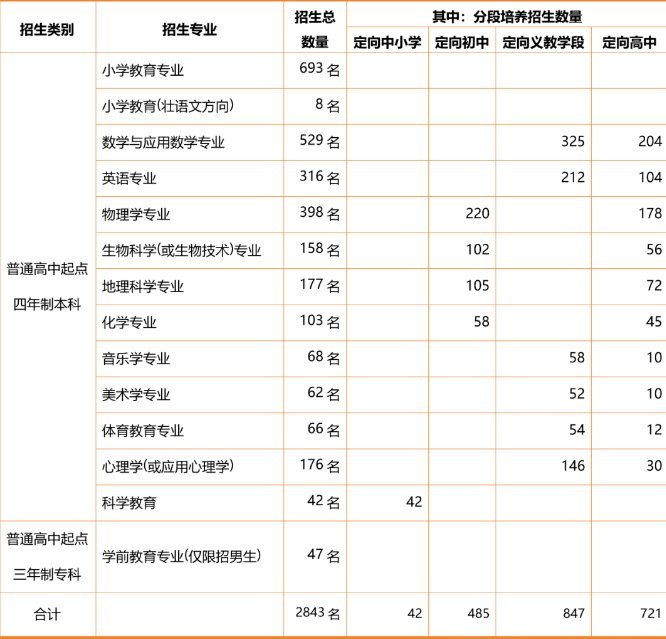 | 招生类别 | 招生专业 | 招生总数量 | 其中：分段培养招生数量 定向中小学 | 定向初中 | 定向义教学段 | 定向高中 |
|---|---|---|---|---|---|---|
| 普通高中起点四年制本科 | 小学教育专业 | 693 名 | | | | |
| | 小学教育(壮语文方向) | 8 名 | | | | |
| | 数学与应用数学专业 | 529 名 | | | 325 | 204 |
| | 英语专业 | 316 名 | | | 212 | 104 |
| | 物理学专业 | 398 名 | | 220 | | 178 |
| | 生物科学(或生物技术)专业 | 158 名 | | 102 | | 56 |
| | 地理科学专业 | 177 名 | | 105 | | 72 |
| | 化学专业 | 103 名 | | 58 | | 45 |
| | 音乐学专业 | 68 名 | | | 58 | 10 |
| | 美术学专业 | 62 名 | | | 52 | 10 |
| | 体育教育专业 | 66 名 | | | 54 | 12 |
| | 心理学(或应用心理学) | 176 名 | | | 146 | 30 |
| | 科学教育 | 42 名 | 42 | | | |
| 普通高中起点三年制专科 | 学前教育专业(仅限招男生) | 47 名 | | | | |
| 合计 | | 2843 名 | 42 | 485 | 847 | 721 |